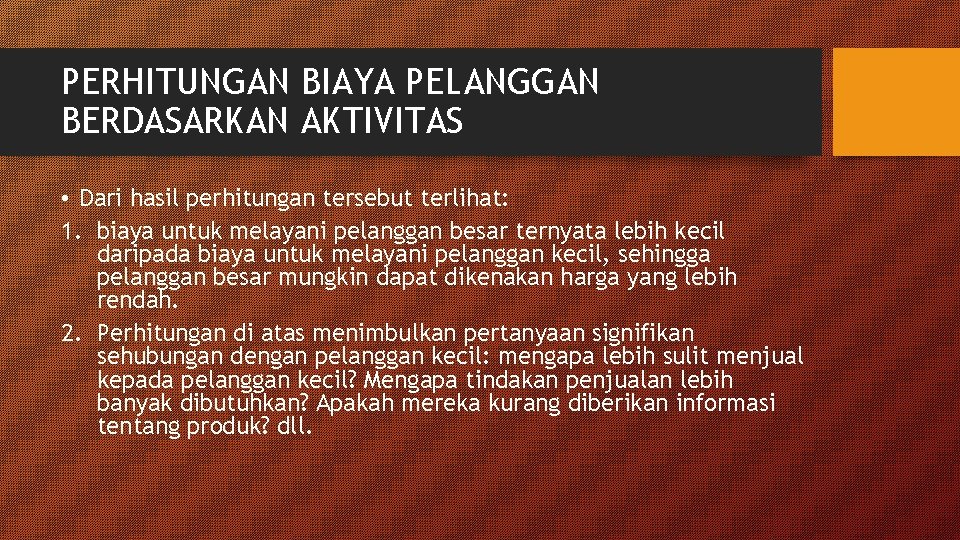 PERHITUNGAN BIAYA PELANGGAN BERDASARKAN AKTIVITAS

• Dari hasil perhitungan tersebut terlihat:
1. biaya untuk melayani pelanggan besar ternyata lebih kecil daripada biaya untuk melayani pelanggan kecil, sehingga pelanggan besar mungkin dapat dikenakan harga yang lebih rendah.
2. Perhitungan di atas menimbulkan pertanyaan signifikan sehubungan dengan pelanggan kecil: mengapa lebih sulit menjual kepada pelanggan kecil? Mengapa tindakan penjualan lebih banyak dibutuhkan? Apakah mereka kurang diberikan informasi tentang produk? dll.